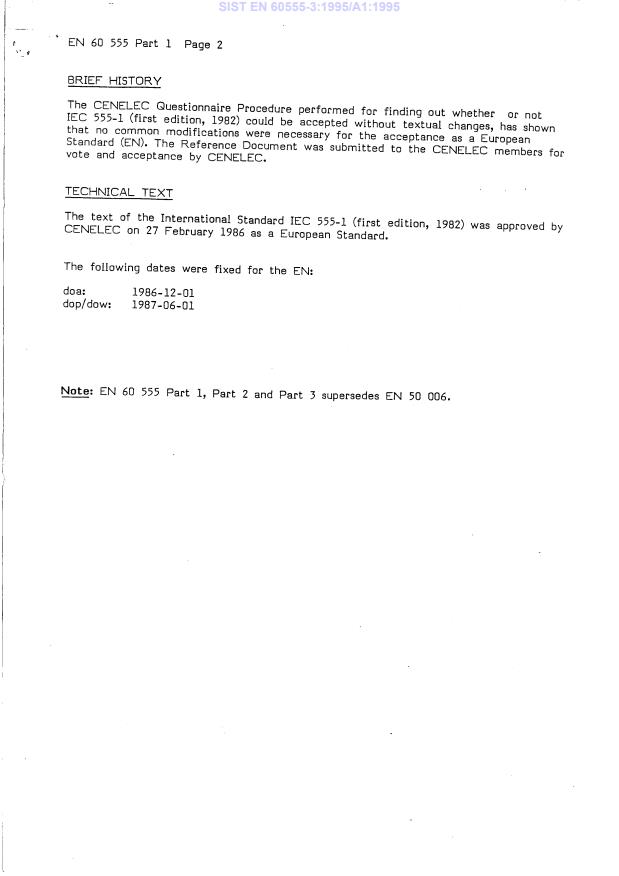 SIST EN 60555-3:1995/A1:1995

EN 60 555 Part 1 Page 2

BRIEF HISTORY

The CENELEC Questionnaire Procedure performed for finding out whether or not IEC 555-1 (first edition, 1982) could be accepted without textual changes, has shown that no common modifications were necessary for the acceptance as a European Standard (EN). The Reference Document was submitted to the CENELEC members for vote and acceptance by CENELEC.

TECHNICAL TEXT

The text of the International Standard IEC 555-1 (first edition, 1982) was approved by CENELEC on 27 February 1986 as a European Standard.

The following dates were fixed for the EN:

doa: 1986-12-01
dop/dow: 1987-06-01

Note: EN 60 555 Part 1, Part 2 and Part 3 supersedes EN 50 006.